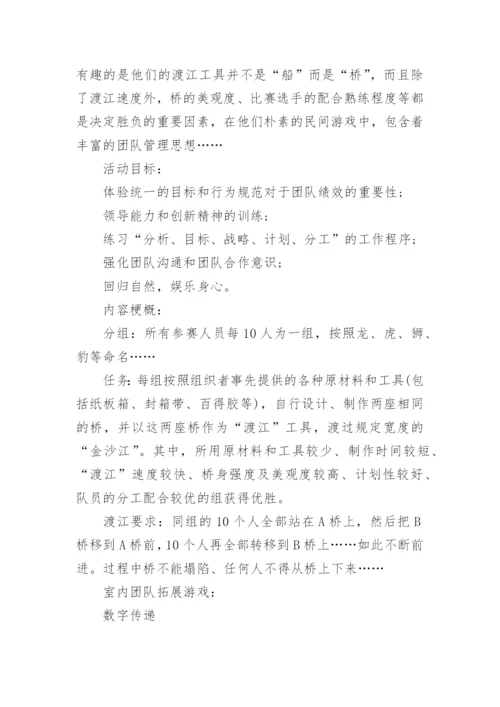 有趣的是他们的渡江工具并不是“船”而是“桥”，而且除了渡江速度外，桥的美观度、比赛选手的配合熟练程度等都是决定胜负的重要因素，在他们朴素的民间游戏中，包含着丰富的团队管理思想……

活动目标：

体验统一的目标和行为规范对于团队绩效的重要性；

领导能力和创新精神的训练；

练习“分析、目标、战略、计划、分工”的工作程序；

强化团队沟通和团队合作意识；

回归自然，娱乐身心。

内容梗概：

分组：所有参赛人员每10人为一组，按照龙、虎、狮、豹等命名……

任务：每组按照组织者事先提供的各种原材料和工具(包括纸板箱、封箱带、百得胶等)，自行设计、制作两座相同的桥，并以这两座桥作为“渡江”工具，渡过规定宽度的“金沙江”。其中，所用原材料和工具较少、制作时间较短、“渡江”速度较快、桥身强度及美观度较高、计划性较好、队员的分工配合较优的组获得优胜。

渡江要求：同组的10个人全部站在A桥上，然后把B桥移到A桥前，10个人再全部转移到B桥上……如此不断前进。过程中桥不能塌陷、任何人不得从桥上下来……

室内团队拓展游戏：

数字传递